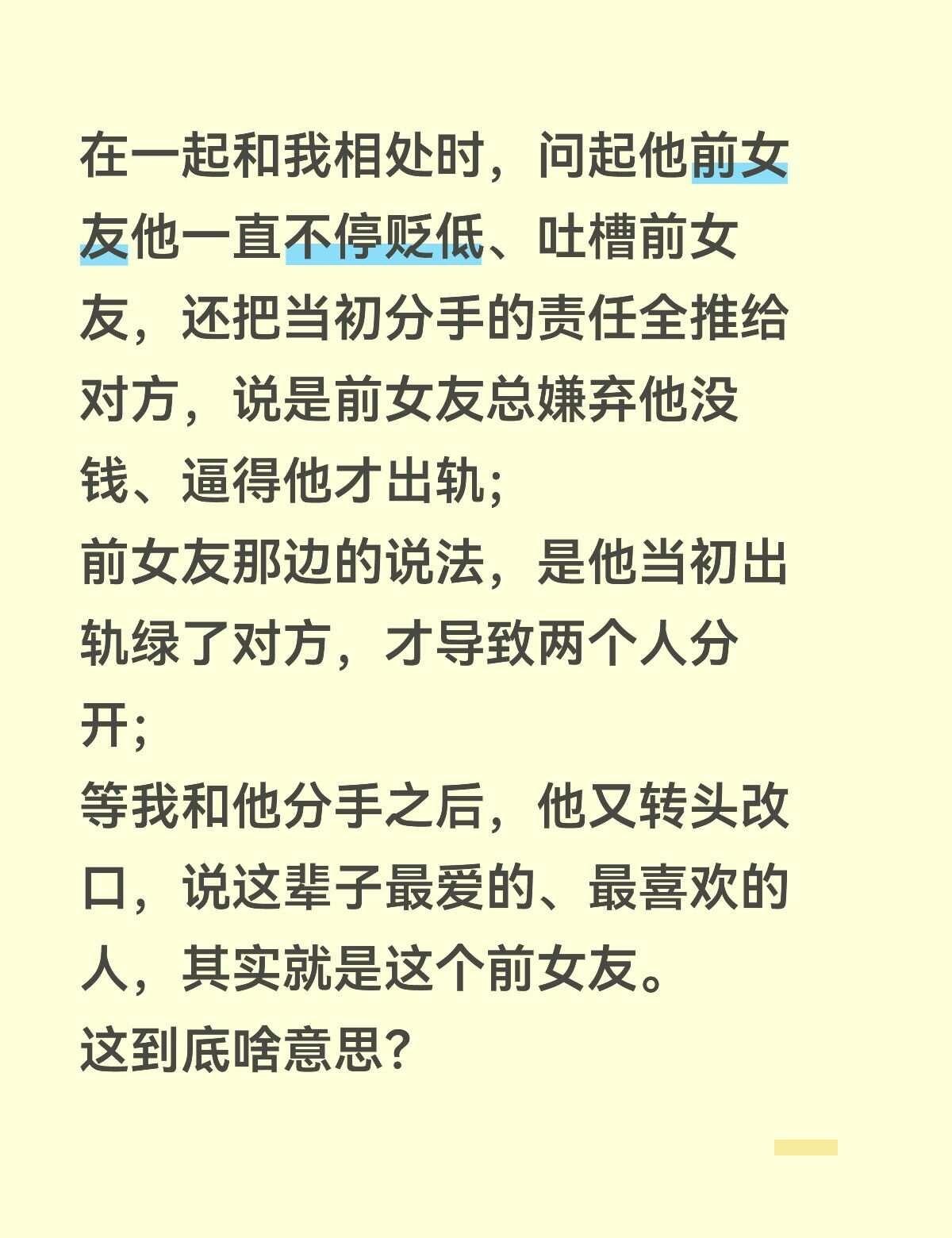 在一起和我相处时，问起他前女友他一直不停贬低、吐槽前女友，还把当初分手的责任全推给对方，说是前女友总嫌弃他没钱、逼得他才出轨；
前女友那边的说法，是他当初出轨绿了对方，才导致两个人分开；
等我和他分手之后，他又转头改口，说这辈子最爱的、最喜欢的人，其实就是这个前女友。
这到底啥意思？